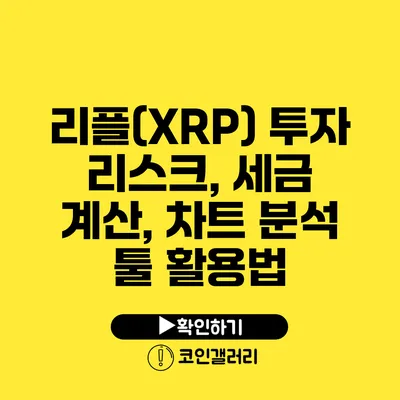 리플(XRP) 투자 리스크, 세금 계산, 차트 분석 툴 활용법

▶확인하기

코인갤러리